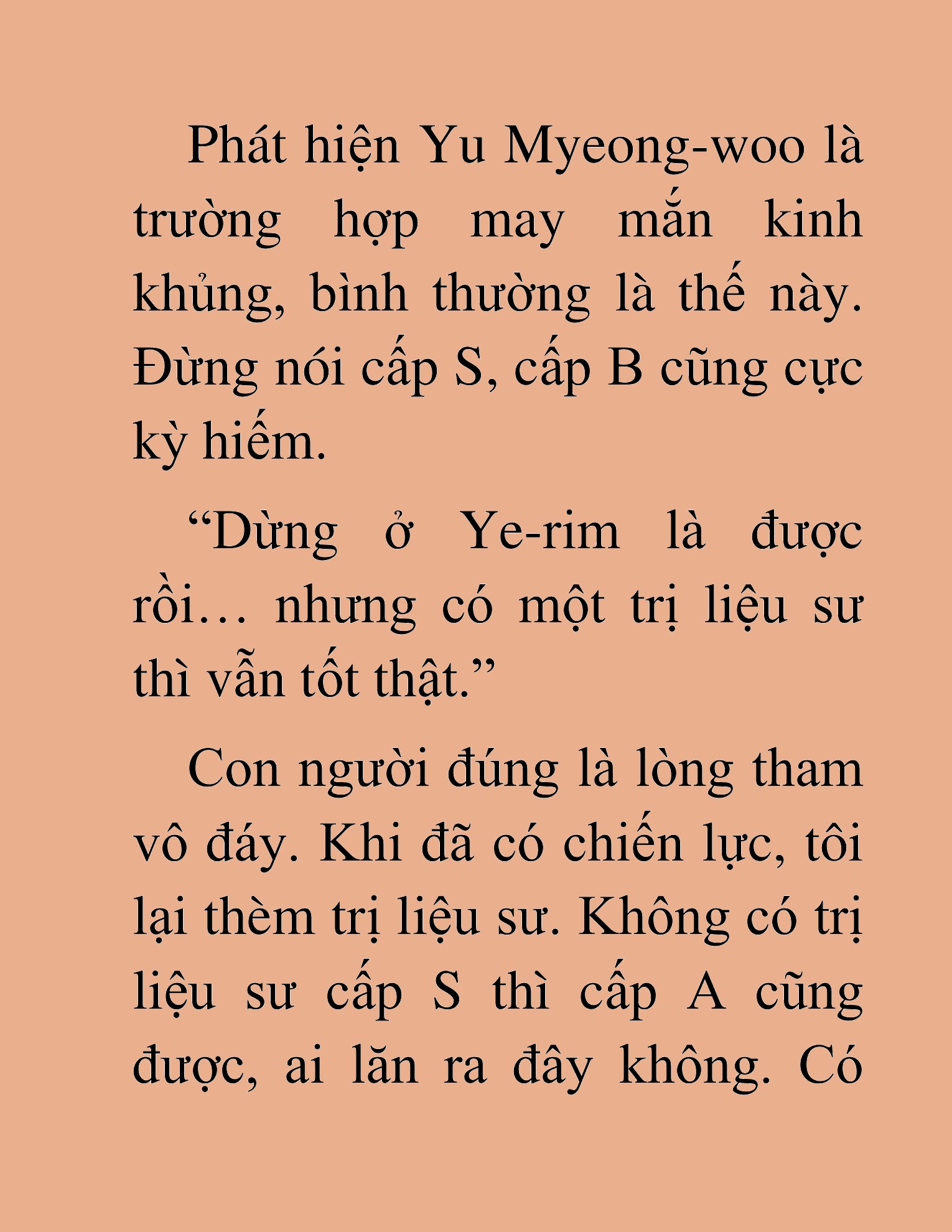 Phát hiện Yu Myeong-woo là trường hợp may mắn kinh khủng, bình thường là thế này. Đừng nói cấp S, cấp B cũng cực kỳ hiếm.

“Dừng ở Ye-rim là được rồi… nhưng có một trị liệu sư thì vẫn tốt thật.”

Con người đúng là lòng tham vô đáy. Khi đã có chiến lực, tôi lại thèm trị liệu sư. Không có trị liệu sư cấp S thì cấp A cũng được, ai lăn ra đây không. Có